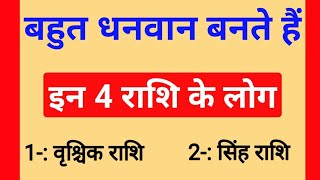 बहुत धनवान बनते हैं

इन 4 राशि के लोग

1-: वृश्चिक राशि

2-: सिंह राशि